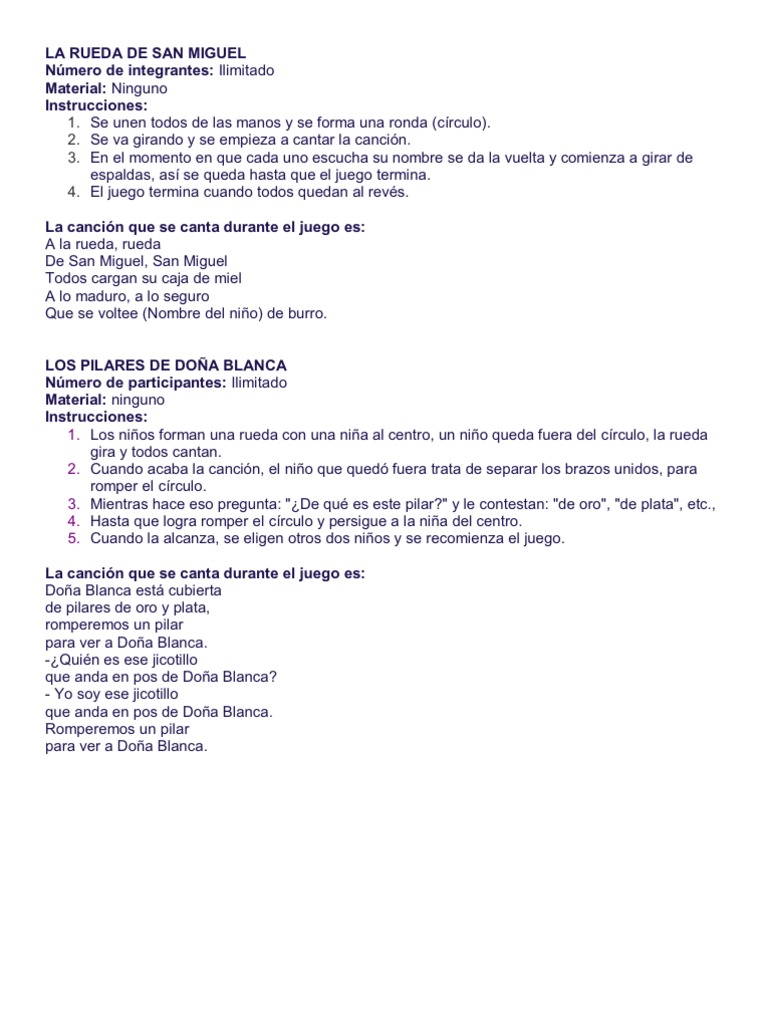 LA RUEDA DE SAN MIGUEL
Número de integrantes: Ilimitado
Material: Ninguno
Instrucciones:
1. Se unen todos de las manos y se forma una ronda (círculo).
2. Se va girando y se empieza a cantar la canción.
3. En el momento en que cada uno escucha su nombre se da la vuelta y comienza a girar de espaldas, así se queda hasta que el juego termina.
4. El juego termina cuando todos quedan al revés.

La canción que se canta durante el juego es:
A la rueda, rueda
De San Miguel, San Miguel
Todos cargan su caja de miel
A lo maduro, a lo seguro
Que se voltee (Nombre del niño) de burro.

LOS PILARES DE DOÑA BLANCA
Número de participantes: Ilimitado
Material: ninguno
Instrucciones:
1. Los niños forman una rueda con una niña al centro, un niño queda fuera del círculo, la rueda gira y todos cantan.
2. Cuando acaba la canción, el niño que quedó fuera trata de separar los brazos unidos, para romper el círculo.
3. Mientras hace eso pregunta: "¿De qué es este pilar?" y le contestan: "de oro", "de plata", etc.,
4. Hasta que logra romper el círculo y persigue a la niña del centro.
5. Cuando la alcanza, se eligen otros dos niños y se recomienza el juego.

La canción que se canta durante el juego es:
Doña Blanca está cubierta
de pilares de oro y plata,
romperemos un pilar
para ver a Doña Blanca.
-¿Quién es ese jicotillo
que anda en pos de Doña Blanca?
- Yo soy ese jicotillo
que anda en pos de Doña Blanca.
Romperemos un pilar
para ver a Doña Blanca.